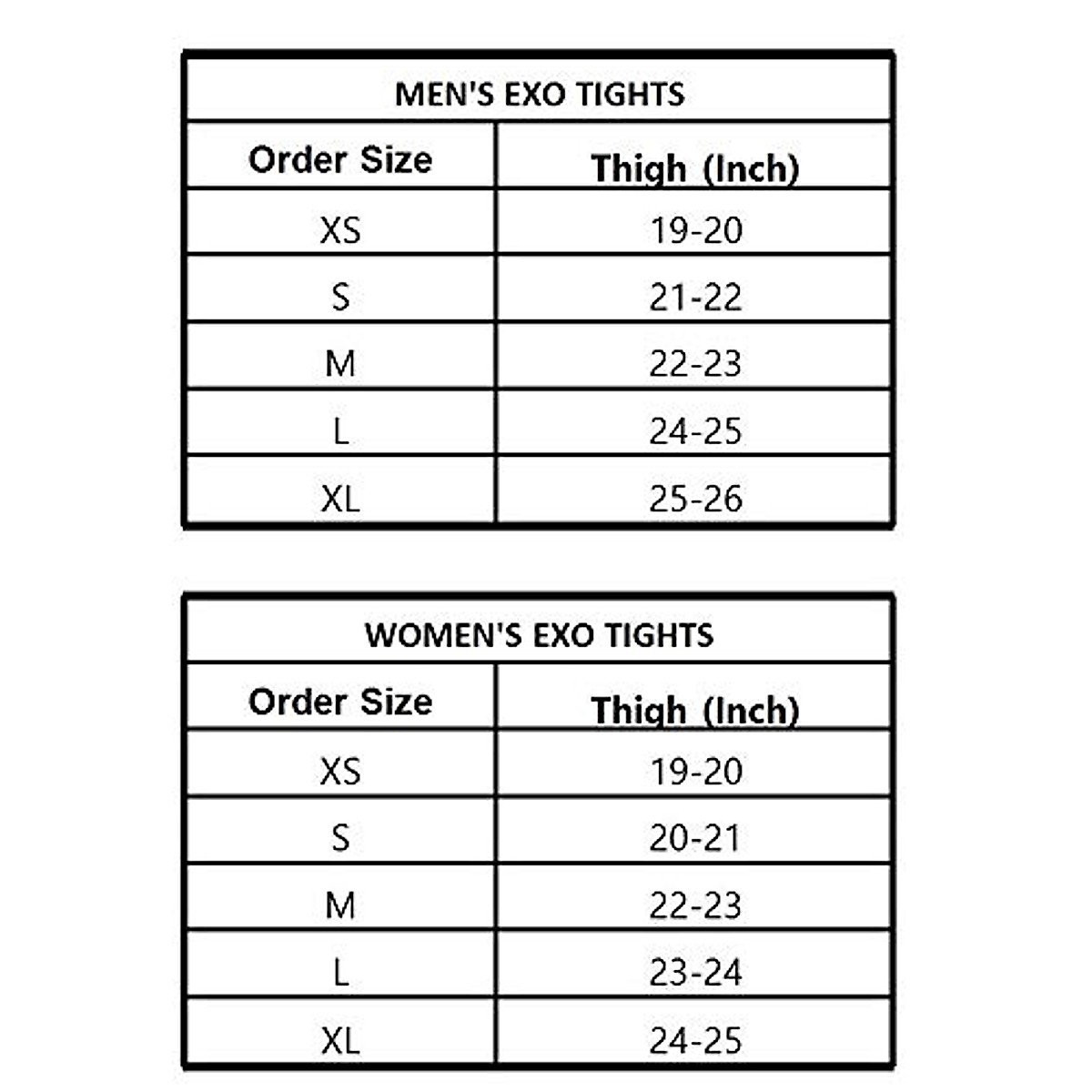 MEN'S EXO TIGHTS

| Order Size | Thigh (Inch) |
|---|---|
| XS | 19-20 |
| S | 21-22 |
| M | 22-23 |
| L | 24-25 |
| XL | 25-26 |

WOMEN'S EXO TIGHTS

| Order Size | Thigh (Inch) |
|---|---|
| XS | 19-20 |
| S | 20-21 |
| M | 22-23 |
| L | 23-24 |
| XL | 24-25 |